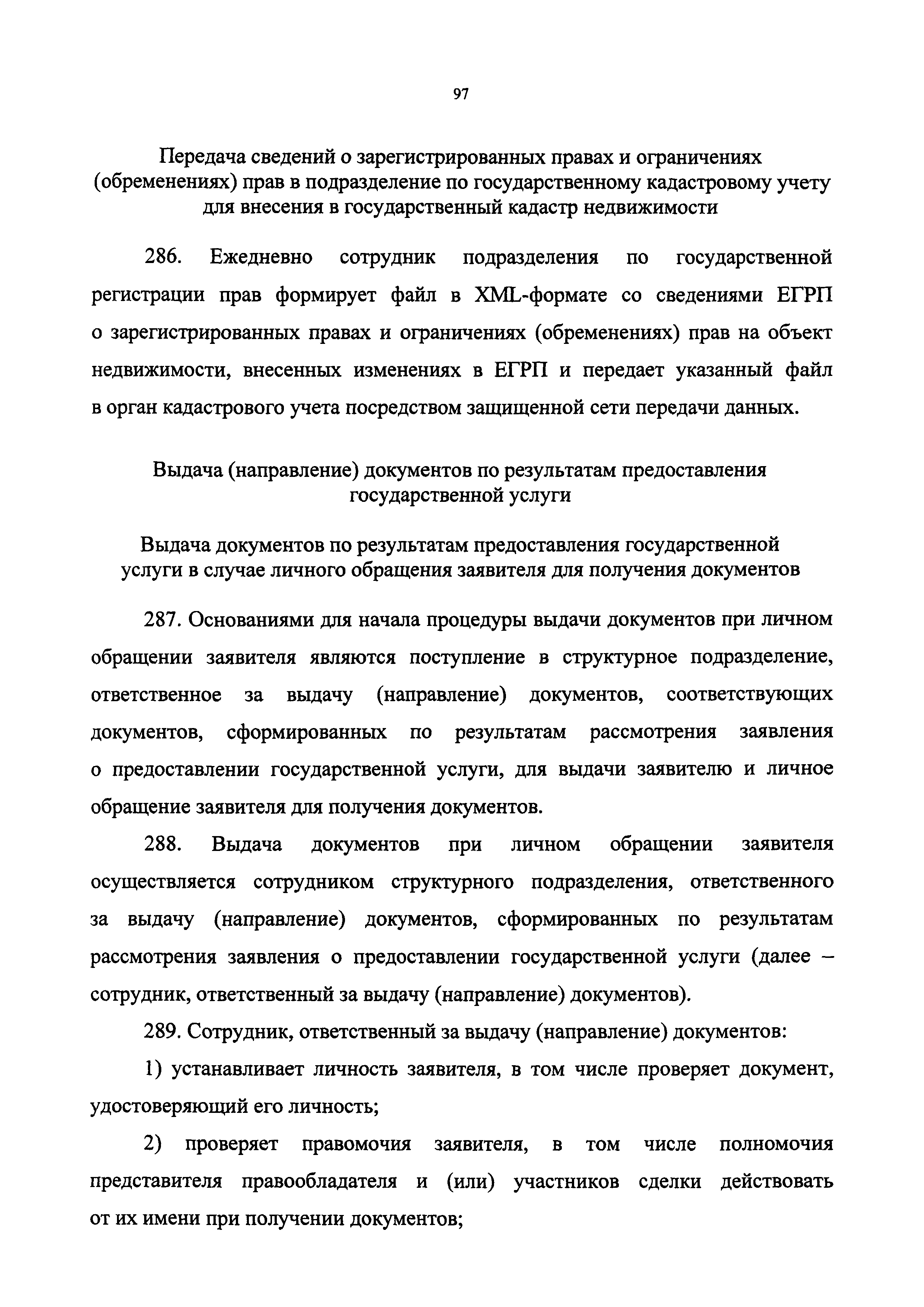 97

Передача сведений о зарегистрированных правах и ограничениях (обременениях) прав в подразделение по государственному кадастровому учету для внесения в государственный кадастр недвижимости

286. Ежедневно сотрудник подразделения по государственной регистрации прав формирует файл в XML-формате со сведениями ЕГРП о зарегистрированных правах и ограничениях (обременениях) прав на объект недвижимости, внесенных изменениях в ЕГРП и передает указанный файл в орган кадастрового учета посредством защищенной сети передачи данных.

Выдача (направление) документов по результатам предоставления государственной услуги

Выдача документов по результатам предоставления государственной услуги в случае личного обращения заявителя для получения документов

287. Основаниями для начала процедуры выдачи документов при личном обращении заявителя являются поступление в структурное подразделение, ответственное за выдачу (направление) документов, соответствующих документов, сформированных по результатам рассмотрения заявления о предоставлении государственной услуги, для выдачи заявителю и личное обращение заявителя для получения документов.

288. Выдача документов при личном обращении заявителя осуществляется сотрудником структурного подразделения, ответственного за выдачу (направление) документов, сформированных по результатам рассмотрения заявления о предоставлении государственной услуги (далее – сотрудник, ответственный за выдачу (направление) документов).

289. Сотрудник, ответственный за выдачу (направление) документов:

1) устанавливает личность заявителя, в том числе проверяет документ, удостоверяющий его личность;

2) проверяет правомочия заявителя, в том числе полномочия представителя правообладателя и (или) участников сделки действовать от их имени при получении документов;